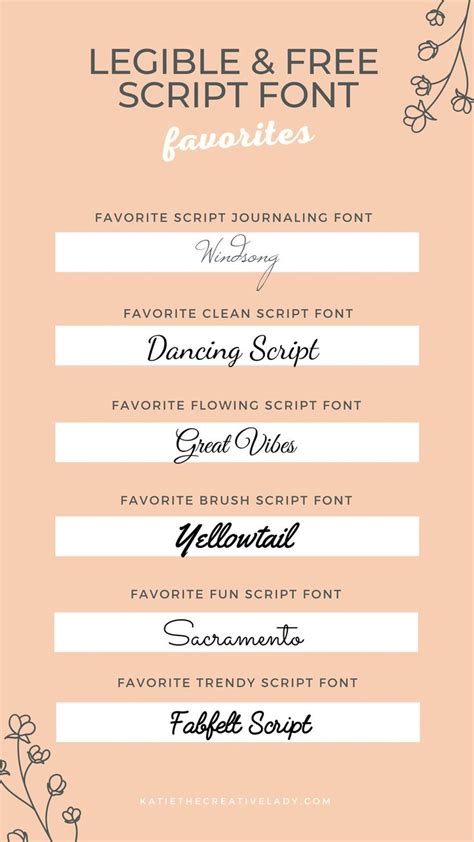 LEGIBLE & FREE SCRIPT FONT

favorites

FAVORITE SCRIPT JOURNALING FONT

Windsong

FAVORITE CLEAN SCRIPT FONT

Dancing Script

FAVORITE FLOWING SCRIPT FONT

Great Vibes

FAVORITE BRUSH SCRIPT FONT

Yellowtail

FAVORITE FUN SCRIPT FONT

Sacramento

FAVORITE TRENDY SCRIPT FONT

Fabfelt Script

KATIETHECREATIVELADY.COM